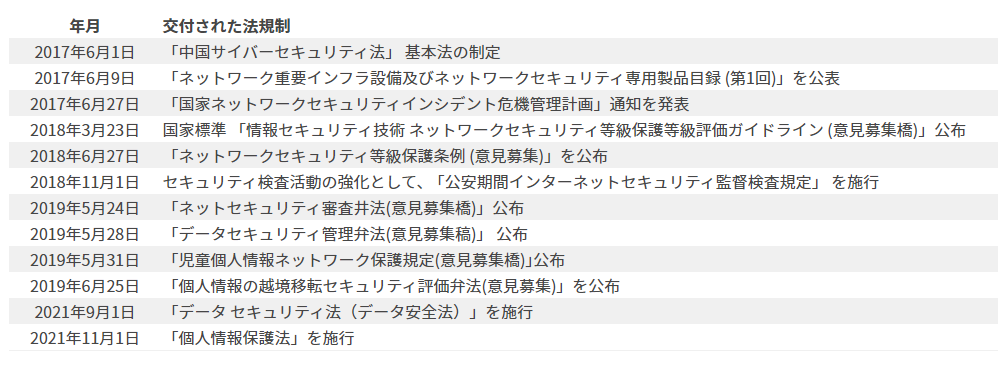 | 年月 | 交付された法規制 |
|---|---|
| 2017年6月1日 | 「中国サイバーセキュリティ法」 基本法の制定 |
| 2017年6月9日 | 「ネットワーク重要インフラ設備及びネットワークセキュリティ専用製品目録 (第1回)」を公表 |
| 2017年6月27日 | 「国家ネットワークセキュリティインシデント危機管理計画」通知を発表 |
| 2018年3月23日 | 国家標準 「情報セキュリティ技術 ネットワークセキュリティ等級保護等級評価ガイドライン (意見募集稿)」公布 |
| 2018年6月27日 | 「ネットワークセキュリティ等級保護条例 (意見募集)」を公布 |
| 2018年11月1日 | セキュリティ検査活動の強化として、「公安期間インターネットセキュリティ監督検査規定」 を施行 |
| 2019年5月24日 | 「ネットセキュリティ審査弁法(意見募集稿)」公布 |
| 2019年5月28日 | 「データセキュリティ管理弁法(意見募集稿)」 公布 |
| 2019年5月31日 | 「児童個人情報ネットワーク保護規定(意見募集稿)」公布 |
| 2019年6月25日 | 「個人情報の越境移転セキュリティ評価弁法(意見募集)」を公布 |
| 2021年9月1日 | 「データ セキュリティ法（データ安全法）」を施行 |
| 2021年11月1日 | 「個人情報保護法」を施行 |